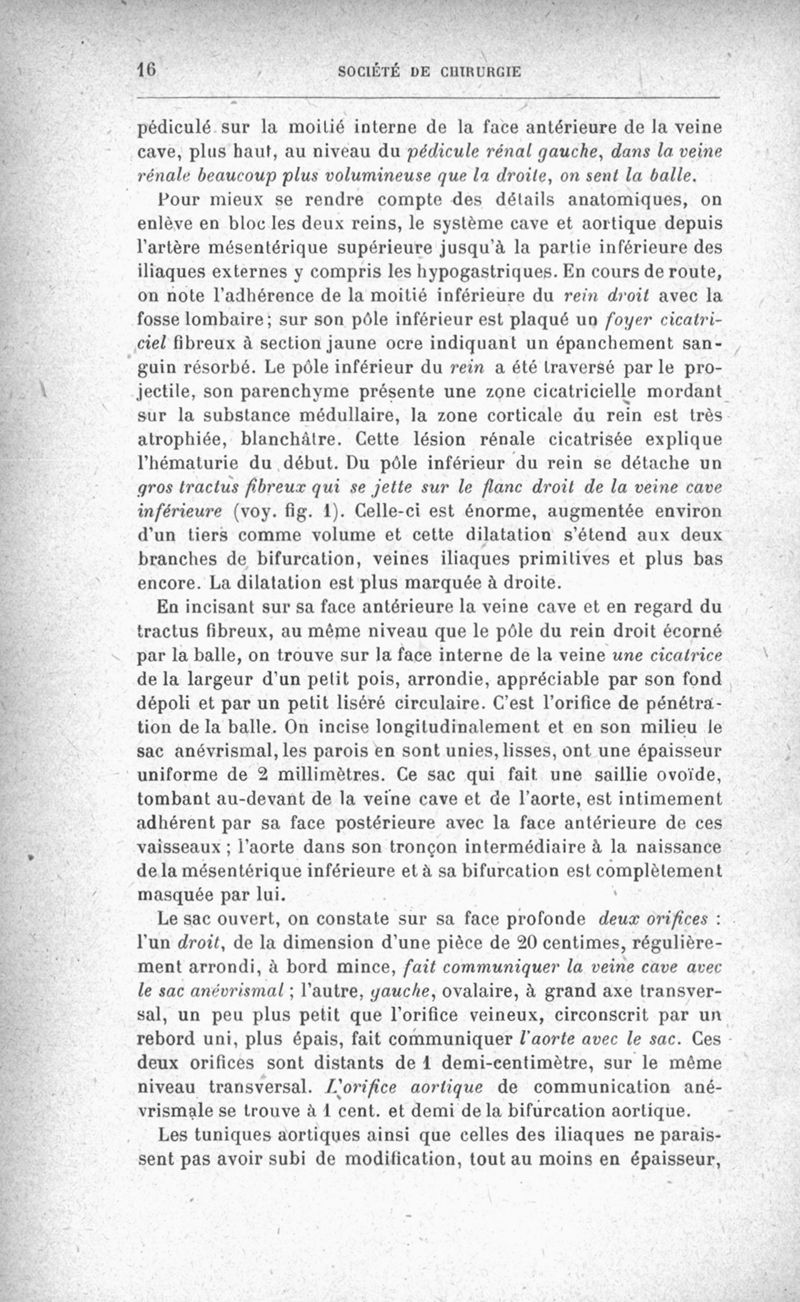 16 SOCIÉTÉ DE CHIRURGIE

pédiculé sur la moitié interne de la face antérieure de la veine cave, plus haut, au niveau du pédicule rénal gauche, dans la veine rénale beaucoup plus volumineuse que la droite, on sent la balle.

Pour mieux se rendre compte des détails anatomiques, on enlève en bloc les deux reins, le système cave et aortique depuis l'artère mésentérique supérieure jusqu'à la partie inférieure des iliaques externes y compris les hypogastriques. En cours de route, on note l'adhérence de la moitié inférieure du rein droit avec la fosse lombaire; sur son pôle inférieur est plaqué un foyer cicatriciel fibreux à section jaune ocre indiquant un épanchement sanguin résorbé. Le pôle inférieur du rein a été traversé par le projectile, son parenchyme présente une zone cicatricielle mordant sur la substance médullaire, la zone corticale du rein est très atrophiée, blanchâtre. Cette lésion rénale cicatrisée explique l'hématurie du début. Du pôle inférieur du rein se détache un gros tractus fibreux qui se jette sur le flanc droit de la veine cave inférieure (voy. fig. 1). Celle-ci est énorme, augmentée environ d'un tiers comme volume et cette dilatation s'étend aux deux branches de bifurcation, veines iliaques primitives et plus bas encore. La dilatation est plus marquée à droite.

En incisant sur sa face antérieure la veine cave et en regard du tractus fibreux, au même niveau que le pôle du rein droit écorné par la balle, on trouve sur la face interne de la veine une cicatrice de la largeur d'un petit pois, arrondie, appréciable par son fond dépoli et par un petit liséré circulaire. C'est l'orifice de pénétration de la balle. On incise longitudinalement et en son milieu le sac anévrismal, les parois en sont unies, lisses, ont une épaisseur uniforme de 2 millimètres. Ce sac qui fait une saillie ovoïde, tombant au-devant de la veine cave et de l'aorte, est intimement adhérent par sa face postérieure avec la face antérieure de ces vaisseaux; l'aorte dans son tronçon intermédiaire à la naissance de la mésentérique inférieure et à sa bifurcation est complètement masquée par lui.

Le sac ouvert, on constate sur sa face profonde deux orifices : l'un droit, de la dimension d'une pièce de 20 centimes, régulièrement arrondi, à bord mince, fait communiquer la veine cave avec le sac anévrismal; l'autre, gauche, ovalaire, à grand axe transversal, un peu plus petit que l'orifice veineux, circonscrit par un rebord uni, plus épais, fait communiquer l'aorte avec le sac. Ces deux orifices sont distants de 1 demi-centimètre, sur le même niveau transversal. L'orifice aortique de communication anévrismale se trouve à 1 cent. et demi de la bifurcation aortique.

Les tuniques aortiques ainsi que celles des iliaques ne paraissent pas avoir subi de modification, tout au moins en épaisseur,